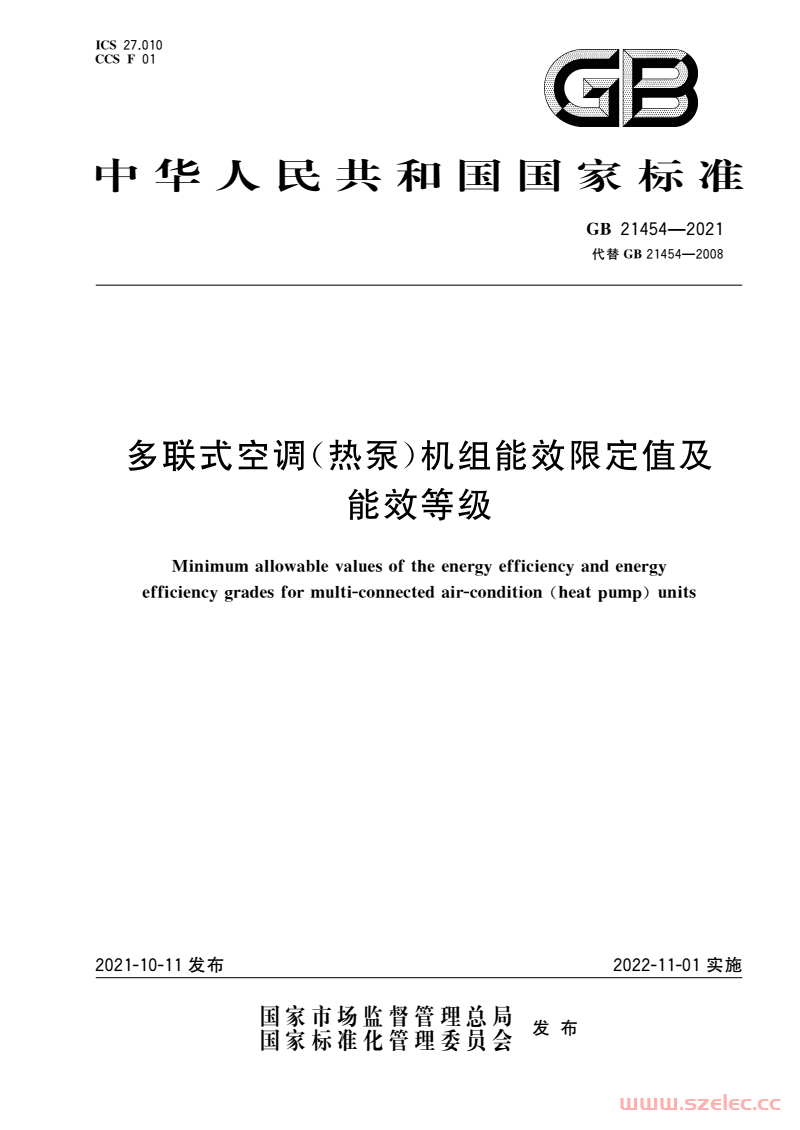 ICS 27.010
CCS F 01

GB

中华人民共和国国家标准

GB 21454—2021
代替 GB 21454—2008

多联式空调(热泵)机组能效限定值及能效等级

Minimum allowable values of the energy efficiency and energy efficiency grades for multi-connected air-condition (heat pump) units

2021-10-11 发布

2022-11-01 实施

国家市场监督管理总局
国家标准化管理委员会
发布

www.szelec.cc